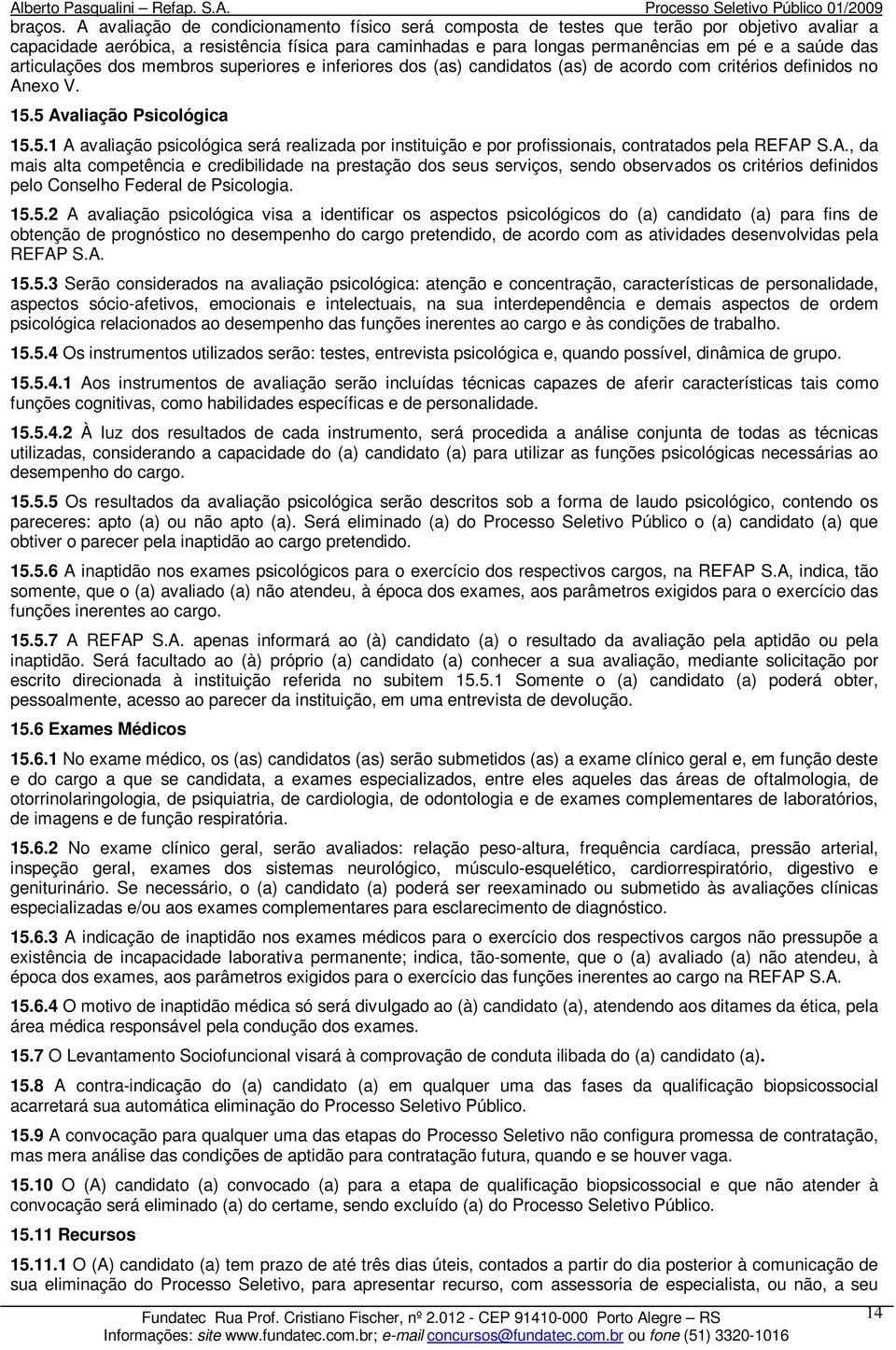 Alberto Pasqualini – Refap. S.A. Processo Seletivo Público 01/2009

braços. A avaliação de condicionamento físico será composta de testes que terão por objetivo avaliar a capacidade aeróbica, a resistência física para caminhadas e para longas permanências em pé e a saúde das articulações dos membros superiores e inferiores dos (as) candidatos (as) de acordo com critérios definidos no Anexo V.

15.5 Avaliação Psicológica

15.5.1 A avaliação psicológica será realizada por instituição e por profissionais, contratados pela REFAP S.A., da mais alta competência e credibilidade na prestação dos seus serviços, sendo observados os critérios definidos pelo Conselho Federal de Psicologia.

15.5.2 A avaliação psicológica visa a identificar os aspectos psicológicos do (a) candidato (a) para fins de obtenção de prognóstico no desempenho do cargo pretendido, de acordo com as atividades desenvolvidas pela REFAP S.A.

15.5.3 Serão considerados na avaliação psicológica: atenção e concentração, características de personalidade, aspectos sócio-afetivos, emocionais e intelectuais, na sua interdependência e demais aspectos de ordem psicológica relacionados ao desempenho das funções inerentes ao cargo e às condições de trabalho.

15.5.4 Os instrumentos utilizados serão: testes, entrevista psicológica e, quando possível, dinâmica de grupo.

15.5.4.1 Aos instrumentos de avaliação serão incluídas técnicas capazes de aferir características tais como funções cognitivas, como habilidades específicas e de personalidade.

15.5.4.2 À luz dos resultados de cada instrumento, será procedida a análise conjunta de todas as técnicas utilizadas, considerando a capacidade do (a) candidato (a) para utilizar as funções psicológicas necessárias ao desempenho do cargo.

15.5.5 Os resultados da avaliação psicológica serão descritos sob a forma de laudo psicológico, contendo os pareceres: apto (a) ou não apto (a). Será eliminado (a) do Processo Seletivo Público o (a) candidato (a) que obtiver o parecer pela inaptidão ao cargo pretendido.

15.5.6 A inaptidão nos exames psicológicos para o exercício dos respectivos cargos, na REFAP S.A, indica, tão somente, que o (a) avaliado (a) não atendeu, à época dos exames, aos parâmetros exigidos para o exercício das funções inerentes ao cargo.

15.5.7 A REFAP S.A. apenas informará ao (à) candidato (a) o resultado da avaliação pela aptidão ou pela inaptidão. Será facultado ao (à) próprio (a) candidato (a) conhecer a sua avaliação, mediante solicitação por escrito direcionada à instituição referida no subitem 15.5.1 Somente o (a) candidato (a) poderá obter, pessoalmente, acesso ao parecer da instituição, em uma entrevista de devolução.

15.6 Exames Médicos

15.6.1 No exame médico, os (as) candidatos (as) serão submetidos (as) a exame clínico geral e, em função deste e do cargo a que se candidata, a exames especializados, entre eles aqueles das áreas de oftalmologia, de otorrinolaringologia, de psiquiatria, de cardiologia, de odontologia e de exames complementares de laboratórios, de imagens e de função respiratória.

15.6.2 No exame clínico geral, serão avaliados: relação peso-altura, frequência cardíaca, pressão arterial, inspeção geral, exames dos sistemas neurológico, músculo-esquelético, cardiorrespiratório, digestivo e geniturinário. Se necessário, o (a) candidato (a) poderá ser reexaminado ou submetido às avaliações clínicas especializadas e/ou aos exames complementares para esclarecimento de diagnóstico.

15.6.3 A indicação de inaptidão nos exames médicos para o exercício dos respectivos cargos não pressupõe a existência de incapacidade laborativa permanente; indica, tão-somente, que o (a) avaliado (a) não atendeu, à época dos exames, aos parâmetros exigidos para o exercício das funções inerentes ao cargo na REFAP S.A.

15.6.4 O motivo de inaptidão médica só será divulgado ao (à) candidato (a), atendendo aos ditames da ética, pela área médica responsável pela condução dos exames.

15.7 O Levantamento Sociofuncional visará à comprovação de conduta ilibada do (a) candidato (a).

15.8 A contra-indicação do (a) candidato (a) em qualquer uma das fases da qualificação biopsicossocial acarretará sua automática eliminação do Processo Seletivo Público.

15.9 A convocação para qualquer uma das etapas do Processo Seletivo não configura promessa de contratação, mas mera análise das condições de aptidão para contratação futura, quando e se houver vaga.

15.10 O (A) candidato (a) convocado (a) para a etapa de qualificação biopsicossocial e que não atender à convocação será eliminado (a) do certame, sendo excluído (a) do Processo Seletivo Público.

15.11 Recursos

15.11.1 O (A) candidato (a) tem prazo de até três dias úteis, contados a partir do dia posterior à comunicação de sua eliminação do Processo Seletivo, para apresentar recurso, com assessoria de especialista, ou não, a seu

Fundatec Rua Prof. Cristiano Fischer, nº 2.012 - CEP 91410-000 Porto Alegre – RS
Informações: site www.fundatec.com.br; e-mail concursos@fundatec.com.br ou fone (51) 3320-1016

14